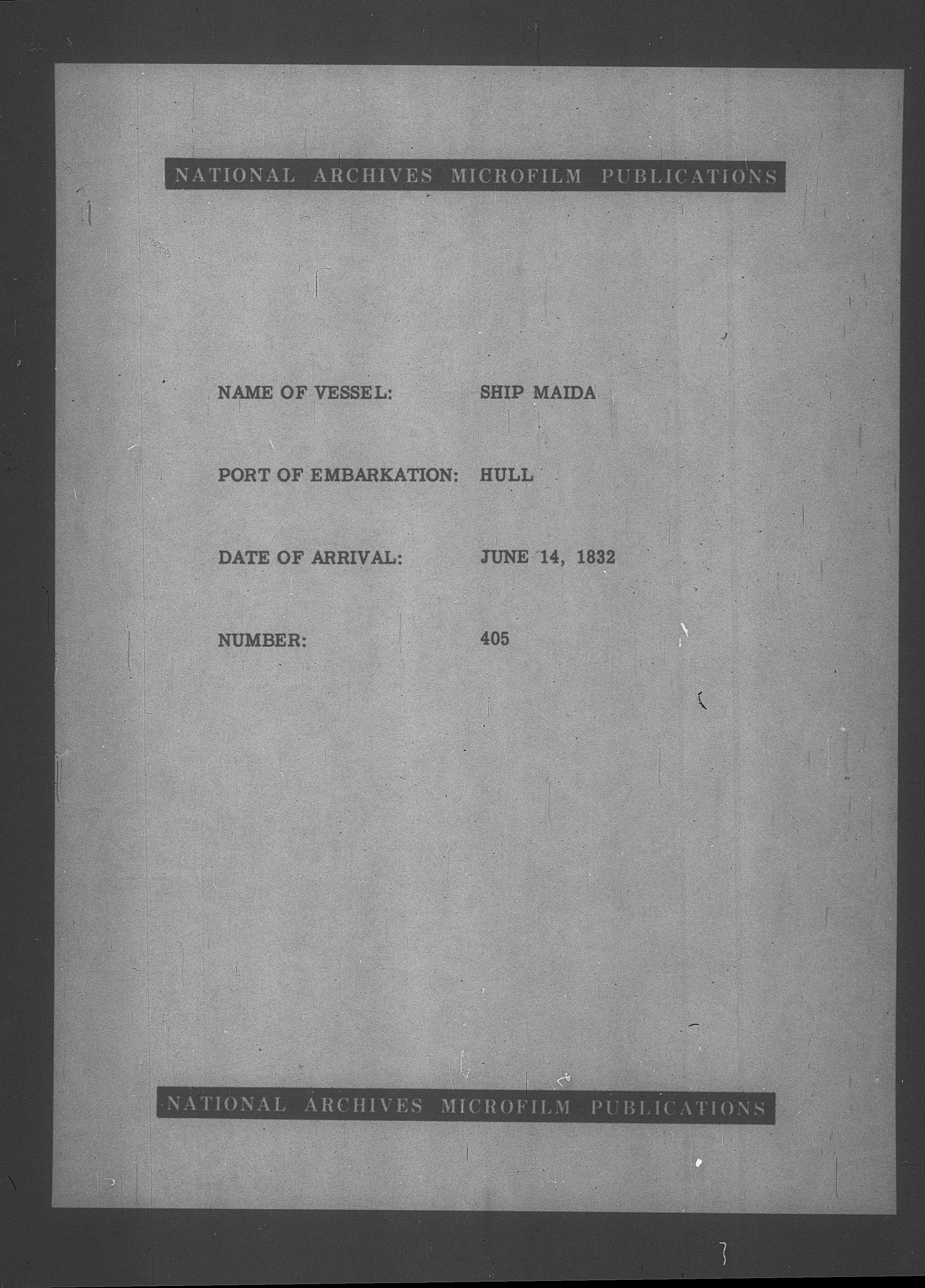 NATIONAL ARCHIVES MICROFILM PUBLICATIONS

NAME OF VESSEL: SHIP MAIDA

PORT OF EMBARKATION: HULL

DATE OF ARRIVAL: JUNE 14, 1832

NUMBER: 405

NATIONAL ARCHIVES MICROFILM PUBLICATIONS